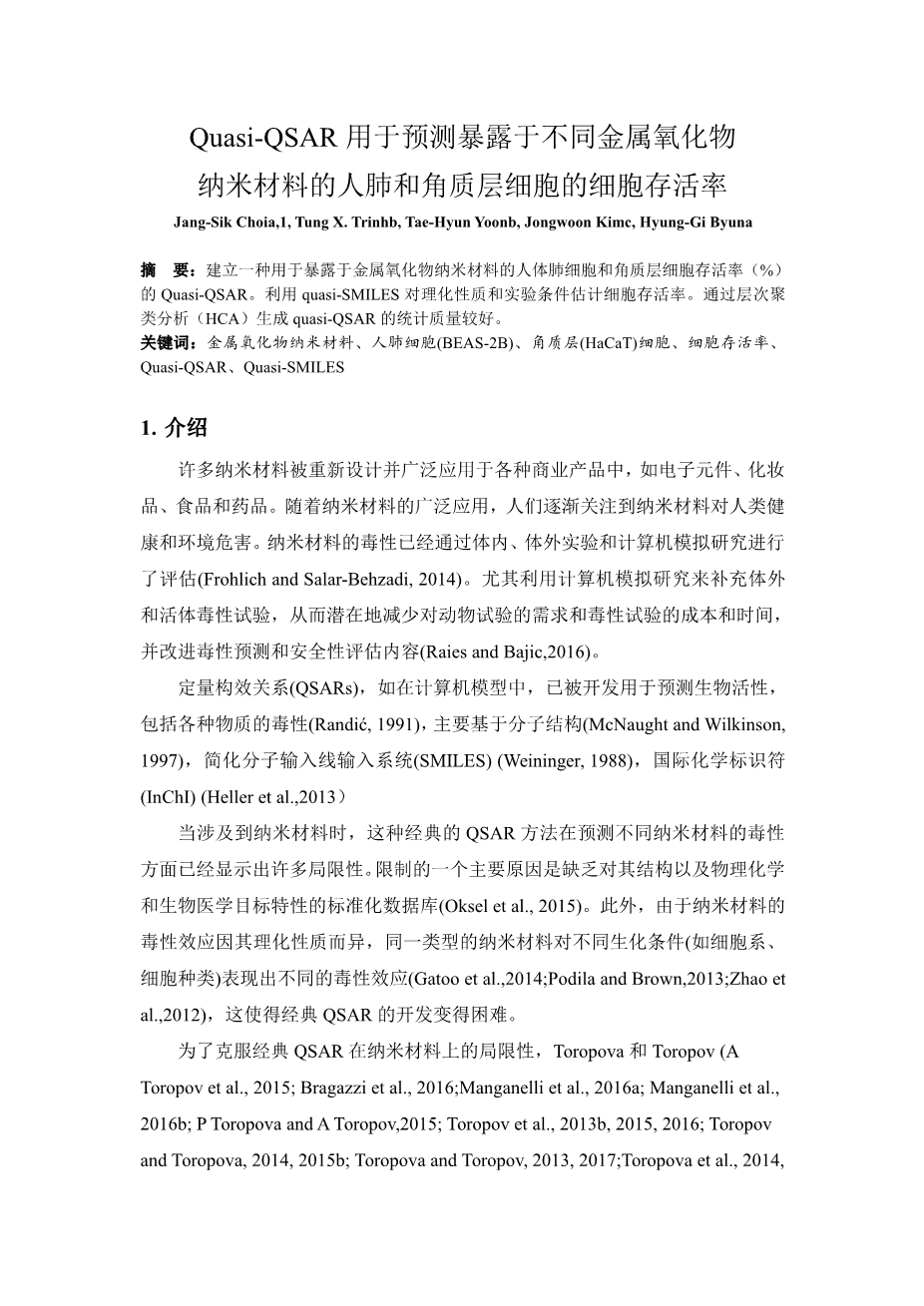 Quasi-QSAR 用于预测暴露于不同金属氧化物纳米材料的人肺和角质层细胞的细胞存活率

Jang-Sik Choia,1, Tung X. Trinhb, Tae-Hyun Yoonb, Jongwoon Kimc, Hyung-Gi Byuna

摘 要：建立一种用于暴露于金属氧化物纳米材料的人体肺细胞和角质层细胞存活率（%）的 Quasi-QSAR。利用 quasi-SMILES 对理化性质和实验条件估计细胞存活率。通过层次聚类分析（HCA）生成 quasi-QSAR 的统计质量较好。

关键词：金属氧化物纳米材料、人肺细胞(BEAS-2B)、角质层(HaCaT)细胞、细胞存活率、Quasi-QSAR、Quasi-SMILES

1. 介绍

许多纳米材料被重新设计并广泛应用于各种商业产品中，如电子元件、化妆品、食品和药品。随着纳米材料的广泛应用，人们逐渐关注到纳米材料对人类健康和环境危害。纳米材料的毒性已经通过体内、体外实验和计算机模拟研究进行了评估(Frohlich and Salar-Behzadi, 2014)。尤其利用计算机模拟研究来补充体外和活体毒性试验，从而潜在地减少对动物试验的需求和毒性试验的成本和时间，并改进毒性预测和安全性评估内容(Raies and Bajic,2016)。

定量构效关系(QSARs)，如在计算机模型中，已被开发用于预测生物活性，包括各种物质的毒性(Randić, 1991)，主要基于分子结构(McNaught and Wilkinson, 1997)，简化分子输入线输入系统(SMILES) (Weininger, 1988)，国际化学标识符(InChI) (Heller et al.,2013）

当涉及到纳米材料时，这种经典的 QSAR 方法在预测不同纳米材料的毒性方面已经显示出许多局限性。限制的一个主要原因是缺乏对其结构以及物理化学和生物医学目标特性的标准化数据库(Oksel et al., 2015)。此外，由于纳米材料的毒性效应因其理化性质而异，同一类型的纳米材料对不同生化条件(如细胞系、细胞种类)表现出不同的毒性效应(Gatoo et al.,2014;Podila and Brown,2013;Zhao et al.,2012)，这使得经典 QSAR 的开发变得困难。

为了克服经典 QSAR 在纳米材料上的局限性，Toropova 和 Toropov (A Toropov et al., 2015; Bragazzi et al., 2016;Manganelli et al., 2016a; Manganelli et al., 2016b; P Toropova and A Toropov,2015; Toropov et al., 2013b, 2015, 2016; Toropov and Toropova, 2014, 2015b; Toropova and Toropov, 2013, 2017;Toropova et al., 2014,